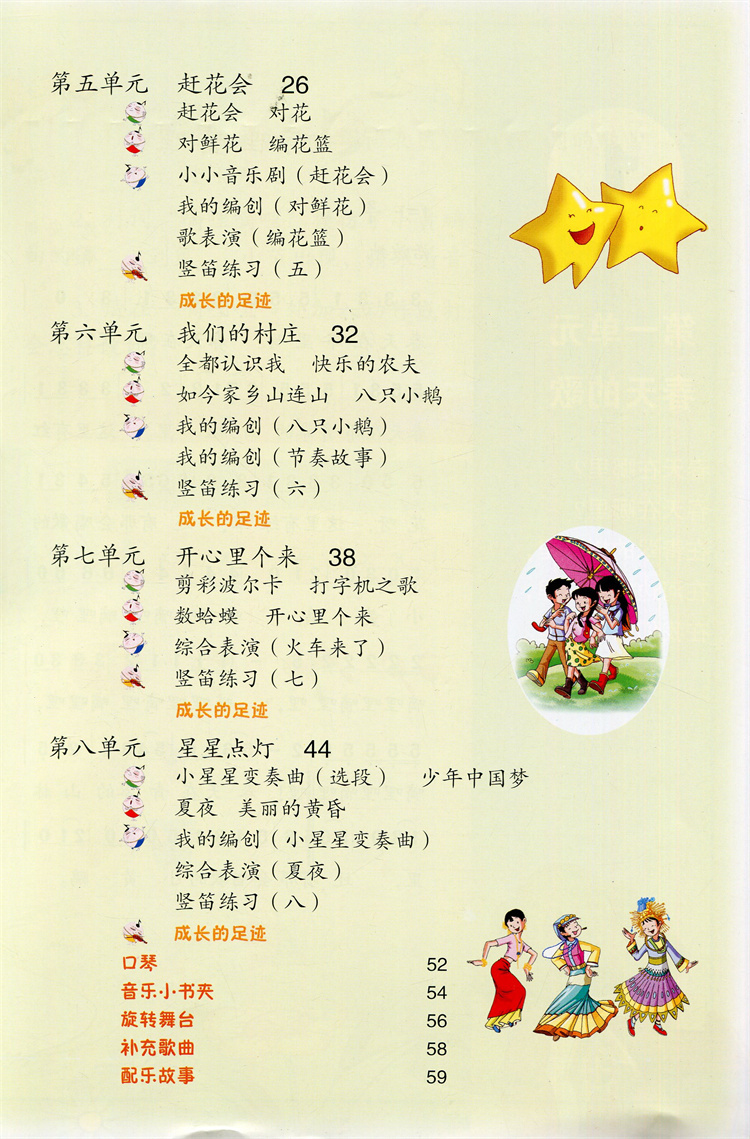 第五单元 赶花会 26
赶花会 对花
对鲜花 编花篮
小小音乐剧（赶花会）
我的编创（对鲜花）
歌表演（编花篮）
竖笛练习（五）
成长的足迹

第六单元 我们的村庄 32
全都认识我 快乐的农夫
如今家乡山连山 八只小鹅
我的编创（八只小鹅）
我的编创（节奏故事）
竖笛练习（六）
成长的足迹

第七单元 开心里个来 38
剪彩波尔卡 打字机之歌
数蛤蟆 开心里个来
综合表演（火车来了）
竖笛练习（七）
成长的足迹

第八单元 星星点灯 44
小星星变奏曲（选段） 少年中国梦
夏夜 美丽的黄昏
我的编创（小星星变奏曲）
综合表演（夏夜）
竖笛练习（八）
成长的足迹

口琴 52
音乐小书夹 54
旋转舞台 56
补充歌曲 58
配乐故事 59